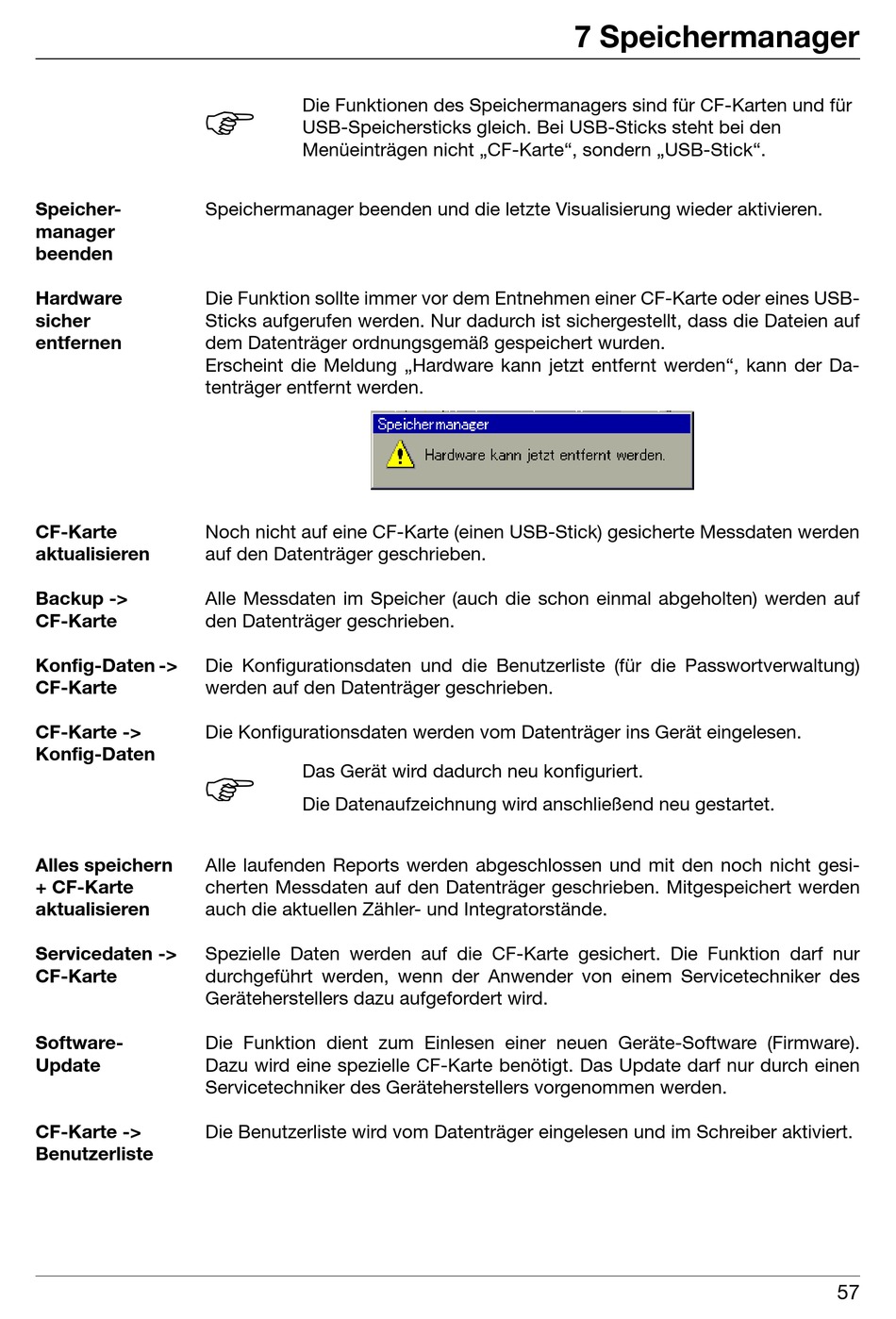 7 Speichermanager

Die Funktionen des Speichermanagers sind für CF-Karten und für USB-Speichersticks gleich. Bei USB-Sticks steht bei den Menüeinträgen nicht „CF-Karte“, sondern „USB-Stick“.

Speichermanager beenden

Speichermanager beenden und die letzte Visualisierung wieder aktivieren.

Hardware sicher entfernen

Die Funktion sollte immer vor dem Entnehmen einer CF-Karte oder eines USB-Sticks aufgerufen werden. Nur dadurch ist sichergestellt, dass die Dateien auf dem Datenträger ordnungsgemäß gespeichert wurden.
Erscheint die Meldung „Hardware kann jetzt entfernt werden“, kann der Datenträger entfernt werden.

Speichermanager

Hardware kann jetzt entfernt werden.

CF-Karte aktualisieren

Noch nicht auf eine CF-Karte (einen USB-Stick) gesicherte Messdaten werden auf den Datenträger geschrieben.

Backup -> CF-Karte

Alle Messdaten im Speicher (auch die schon einmal abgeholten) werden auf den Datenträger geschrieben.

Konfig-Daten -> CF-Karte

Die Konfigurationsdaten und die Benutzerliste (für die Passwortverwaltung) werden auf den Datenträger geschrieben.

CF-Karte -> Konfig-Daten

Die Konfigurationsdaten werden vom Datenträger ins Gerät eingelesen.

Das Gerät wird dadurch neu konfiguriert.

Die Datenaufzeichnung wird anschließend neu gestartet.

Alles speichern + CF-Karte aktualisieren

Alle laufenden Reports werden abgeschlossen und mit den noch nicht gesicherten Messdaten auf den Datenträger geschrieben. Mitgespeichert werden auch die aktuellen Zähler- und Integratorstände.

Servicedaten -> CF-Karte

Spezielle Daten werden auf die CF-Karte gesichert. Die Funktion darf nur durchgeführt werden, wenn der Anwender von einem Servicetechniker des Geräteherstellers dazu aufgefordert wird.

Software-Update

Die Funktion dient zum Einlesen einer neuen Geräte-Software (Firmware). Dazu wird eine spezielle CF-Karte benötigt. Das Update darf nur durch einen Servicetechniker des Geräteherstellers vorgenommen werden.

CF-Karte -> Benutzerliste

Die Benutzerliste wird vom Datenträger eingelesen und im Schreiber aktiviert.

57